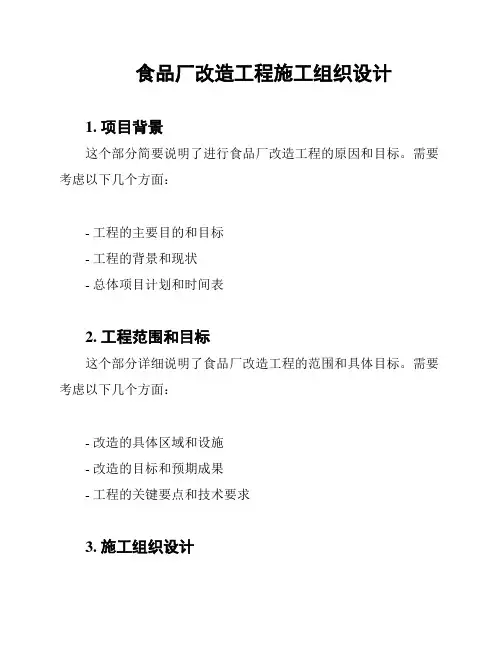 食品厂改造工程施工组织设计

1. 项目背景

这个部分简要说明了进行食品厂改造工程的原因和目标。需要考虑以下几个方面：

- 工程的主要目的和目标
- 工程的背景和现状
- 总体项目计划和时间表

2. 工程范围和目标

这个部分详细说明了食品厂改造工程的范围和具体目标。需要考虑以下几个方面：

- 改造的具体区域和设施
- 改造的目标和预期成果
- 工程的关键要点和技术要求

3. 施工组织设计